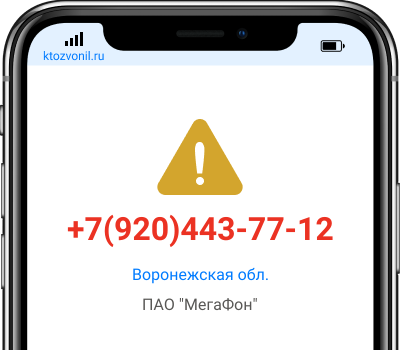 ktozvonil.ru

+7(920)443-77-12

Воронежская обл.

ПАО "МегаФон"